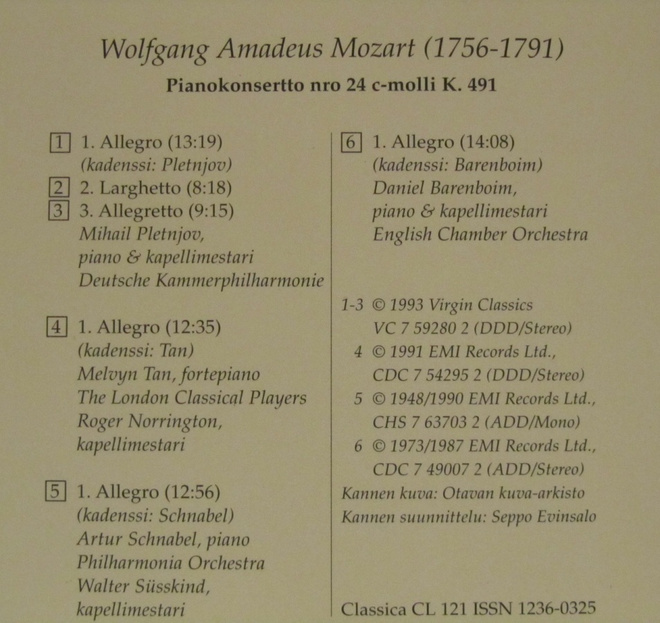 Wolfgang Amadeus Mozart (1756-1791)

Pianokonsertto nro 24 c-molli K. 491

1 1. Allegro (13:19)
(kadenssi: Pletnjov)
2 2. Larghetto (8:18)
3 3. Allegretto (9:15)
Mihail Pletnjov,
piano & kapellimestari
Deutsche Kammerphilharmonie

4 1. Allegro (12:35)
(kadenssi: Tan)
Melvyn Tan, fortepiano
The London Classical Players
Roger Norrington,
kapellimestari

5 1. Allegro (12:56)
(kadenssi: Schnabel)
Artur Schnabel, piano
Philharmonia Orchestra
Walter Süsskind,
kapellimestari

6 1. Allegro (14:08)
(kadenssi: Barenboim)
Daniel Barenboim,
piano & kapellimestari
English Chamber Orchestra

1-3 © 1993 Virgin Classics
VC 7 59280 2 (DDD/Stereo)
4 © 1991 EMI Records Ltd.,
CDC 7 54295 2 (DDD/Stereo)
5 © 1948/1990 EMI Records Ltd.,
CHS 7 63703 2 (ADD/Mono)
6 © 1973/1987 EMI Records Ltd.,
CDC 7 49007 2 (ADD/Stereo)
Kannen kuva: Otavan kuva-arkisto
Kannen suunnittelu: Seppo Evinsalo

Classica CL 121 ISSN 1236-0325